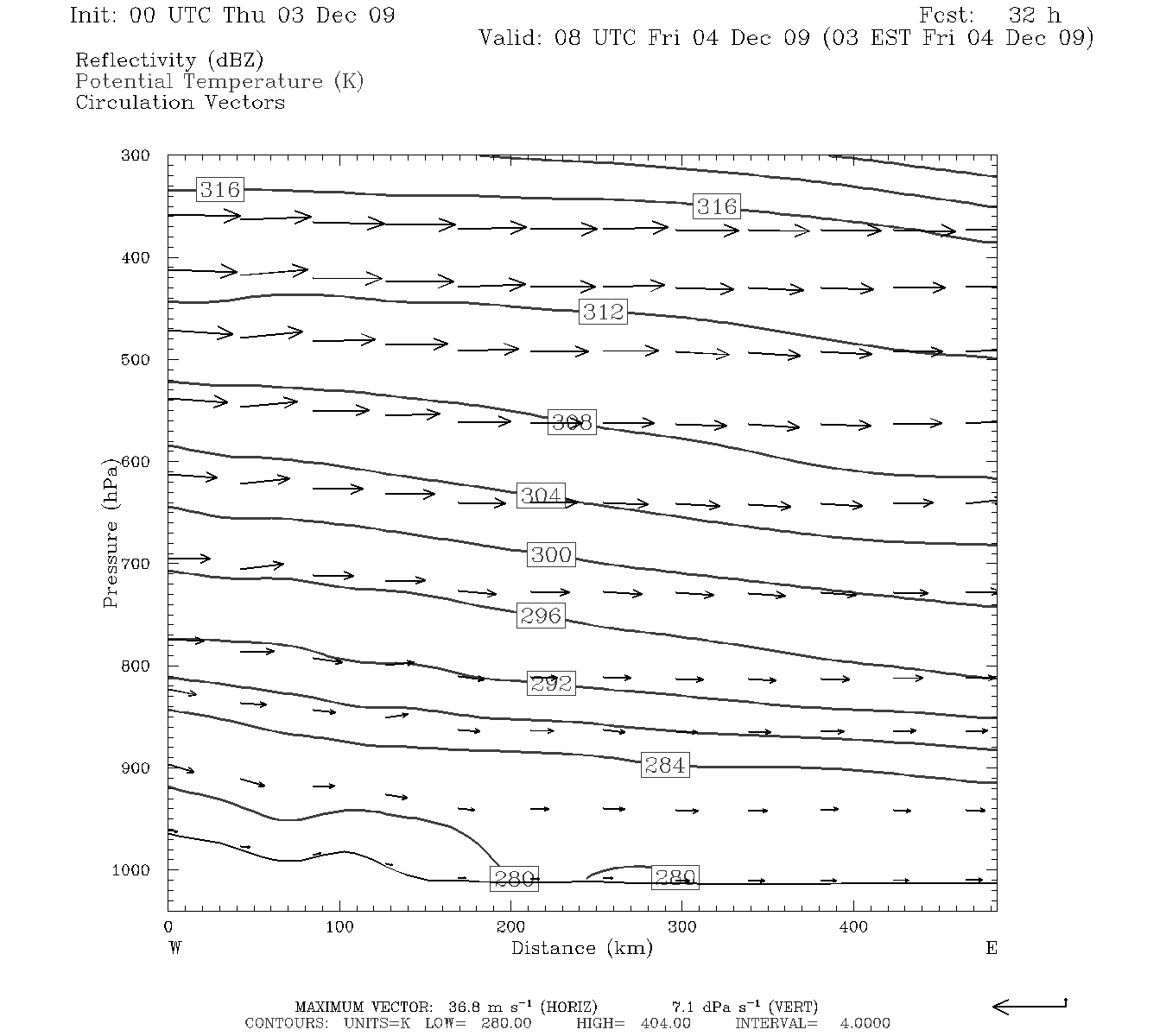 Init: 00 UTC Thu 03 Dec 09
Fcst: 32 h
Valid: 08 UTC Fri 04 Dec 09 (03 EST Fri 04 Dec 09)

Reflectivity (dBZ)
Potential Temperature (K)
Circulation Vectors

300
400
500
600
700
800
900
1000
Pressure (hPa)

316
316
312
308
304
300
296
292
284
280
280

0
100
200
300
400
W
Distance (km)
E

MAXIMUM VECTOR: 36.8 m s$^{-1}$ (HORIZ) 7.1 dPa s$^{-1}$ (VERT)
CONTOURS: UNITS=K LOW= 280.00 HIGH= 404.00 INTERVAL= 4.0000